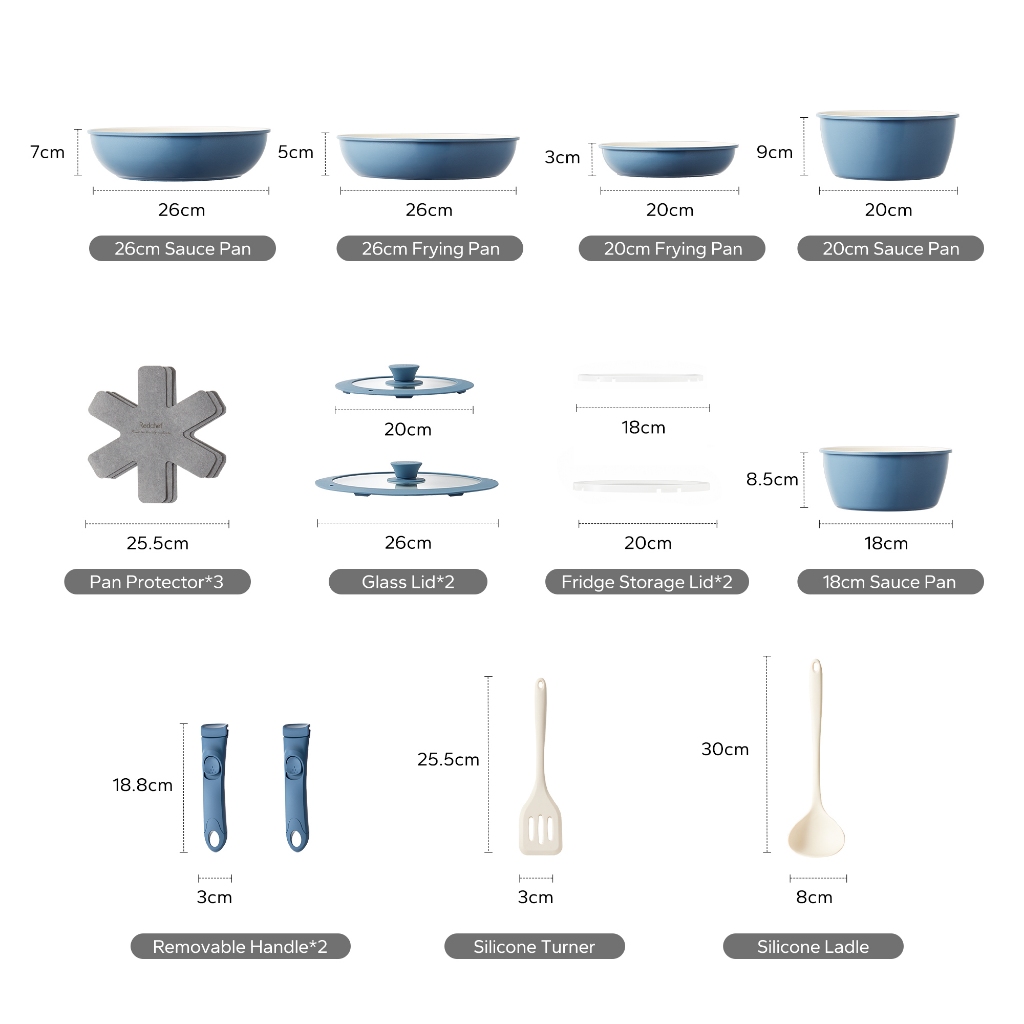 7cm

26cm

26cm Sauce Pan

5cm

26cm

26cm Frying Pan

3cm

20cm

20cm Frying Pan

9cm

20cm

20cm Sauce Pan

25.5cm

Pan Protector*3

20cm

26cm

Glass Lid*2

18cm

20cm

Fridge Storage Lid*2

8.5cm

18cm

18cm Sauce Pan

18.8cm

3cm

Removable Handle*2

25.5cm

3cm

Silicone Turner

30cm

8cm

Silicone Ladle